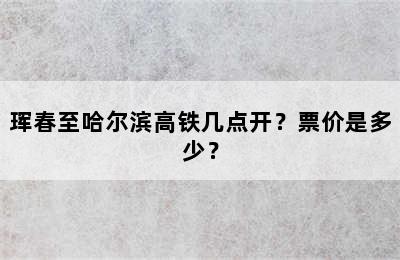 珲春至哈尔滨高铁几点开？票价是多少？